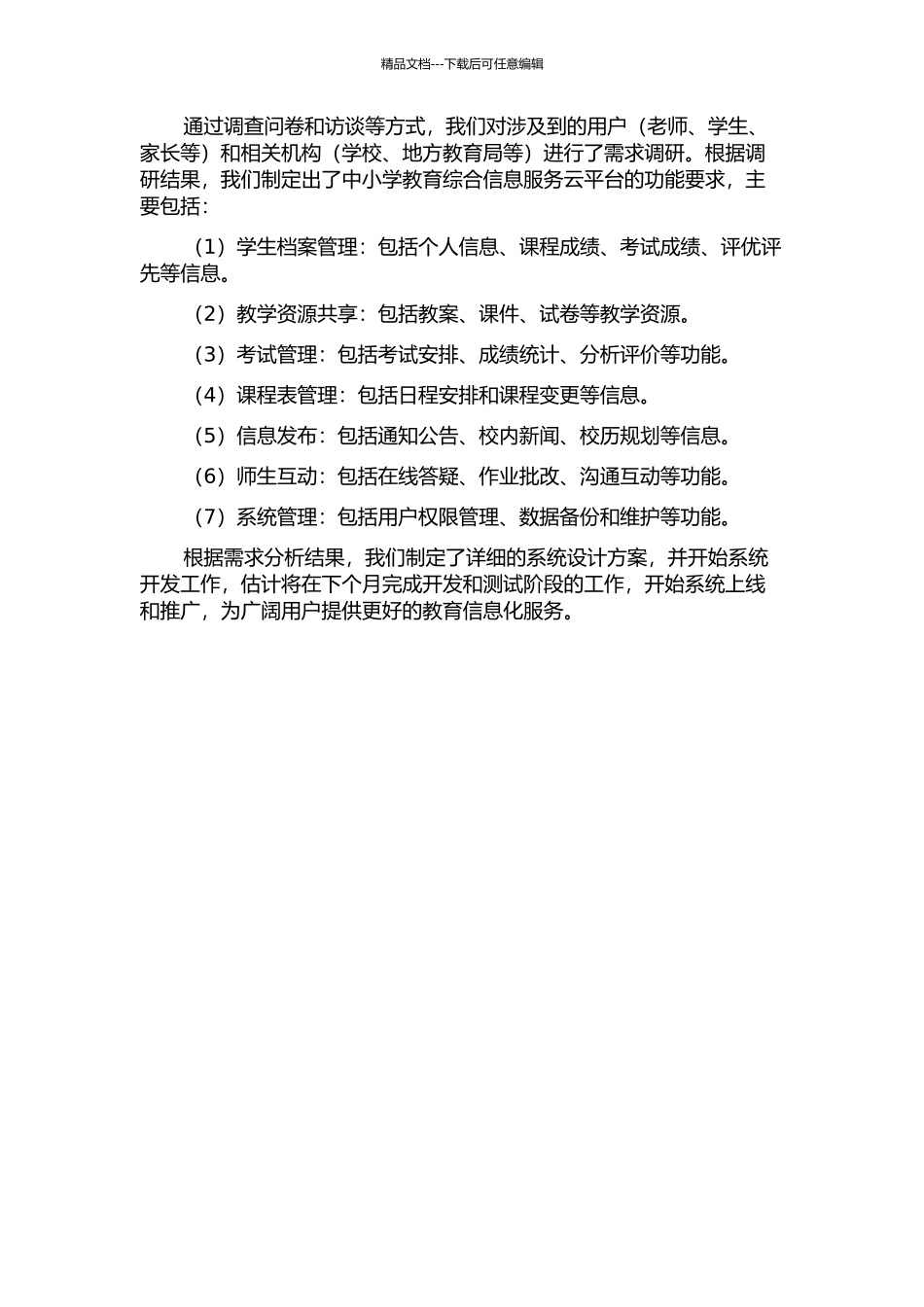 精品文档---下载后可任意编辑

通过调查问卷和访谈等方式，我们对涉及到的用户（老师、学生、家长等）和相关机构（学校、地方教育局等）进行了需求调研。根据调研结果，我们制定出了中小学教育综合信息服务云平台的功能要求，主要包括：

（1）学生档案管理：包括个人信息、课程成绩、考试成绩、评优评先等信息。

（2）教学资源共享：包括教案、课件、试卷等教学资源。

（3）考试管理：包括考试安排、成绩统计、分析评价等功能。

（4）课程表管理：包括日程安排和课程变更等信息。

（5）信息发布：包括通知公告、校内新闻、校历规划等信息。

（6）师生互动：包括在线答疑、作业批改、沟通互动等功能。

（7）系统管理：包括用户权限管理、数据备份和维护等功能。

根据需求分析结果，我们制定了详细的系统设计方案，并开始系统开发工作，估计将在下个月完成开发和测试阶段的工作，开始系统上线和推广，为广阔用户提供更好的教育信息化服务。